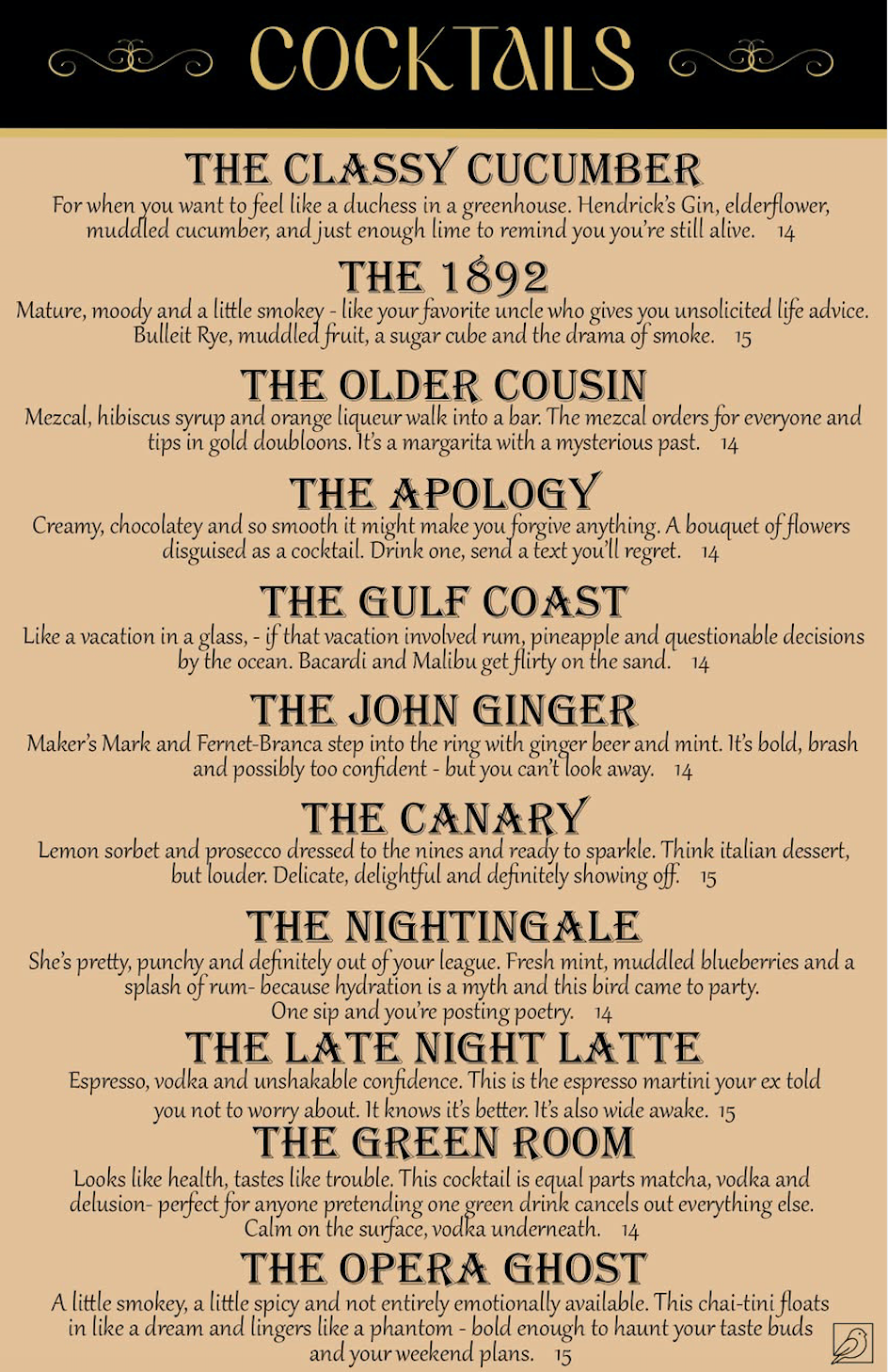 COCKTAILS

THE CLASSY CUCUMBER
For when you want to feel like a duchess in a greenhouse. Hendrick's Gin, elderflower, muddled cucumber, and just enough lime to remind you you're still alive. 14

THE 1892
Mature, moody and a little smokey - like your favorite uncle who gives you unsolicited life advice. Bulleit Rye, muddled fruit, a sugar cube and the drama of smoke. 15

THE OLDER COUSIN
Mezcal, hibiscus syrup and orange liqueur walk into a bar. The mezcal orders for everyone and tips in gold doubloons. It's a margarita with a mysterious past. 14

THE APOLOGY
Creamy, chocolatey and so smooth it might make you forgive anything. A bouquet of flowers disguised as a cocktail. Drink one, send a text you'll regret. 14

THE GULF COAST
Like a vacation in a glass, - if that vacation involved rum, pineapple and questionable decisions by the ocean. Bacardi and Malibu get flirty on the sand. 14

THE JOHN GINGER
Maker's Mark and Fernet-Branca step into the ring with ginger beer and mint. It's bold, brash and possibly too confident - but you can't look away. 14

THE CANARY
Lemon sorbet and prosecco dressed to the nines and ready to sparkle. Think italian dessert, but louder. Delicate, delightful and definitely showing off. 15

THE NIGHTINGALE
She's pretty, punchy and definitely out of your league. Fresh mint, muddled blueberries and a splash of rum- because hydration is a myth and this bird came to party. One sip and you're posting poetry. 14

THE LATE NIGHT LATTE
Espresso, vodka and unshakable confidence. This is the espresso martini your ex told you not to worry about. It knows it's better. It's also wide awake. 15

THE GREEN ROOM
Looks like health, tastes like trouble. This cocktail is equal parts matcha, vodka and delusion- perfect for anyone pretending one green drink cancels out everything else. Calm on the surface, vodka underneath. 14

THE OPERA GHOST
A little smokey, a little spicy and not entirely emotionally available. This chai-tini floats in like a dream and lingers like a phantom - bold enough to haunt your taste buds and your weekend plans. 15